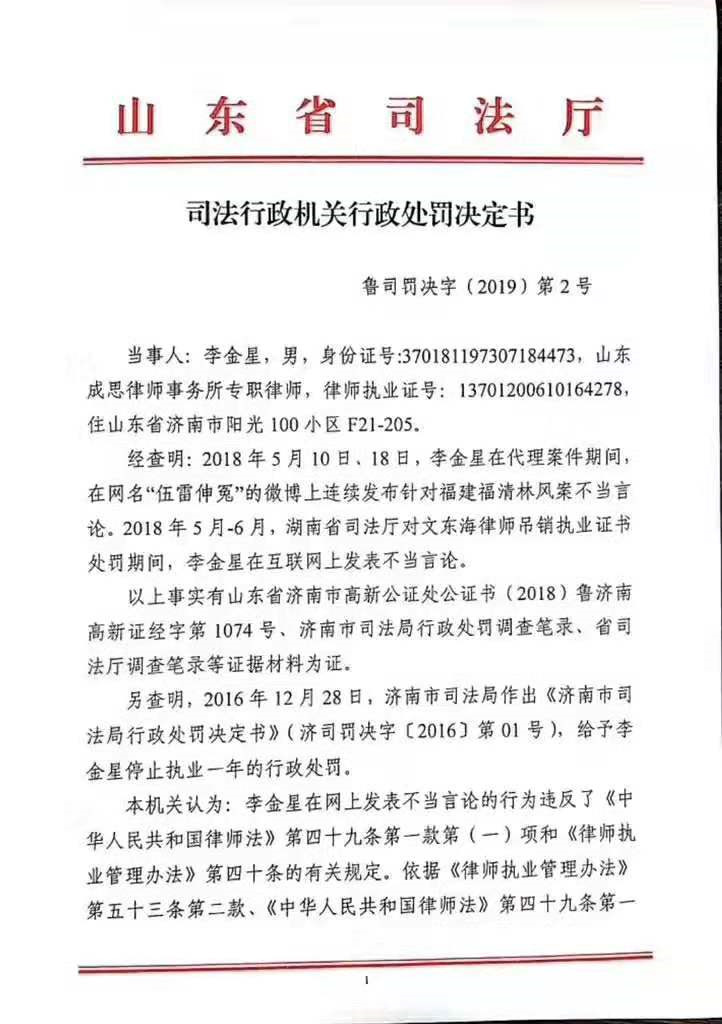 山东省司法厅

司法行政机关行政处罚决定书

鲁司罚决字（2019）第2号

当事人：李金星，男，身份证号:370181197307184473，山东成思律师事务所专职律师，律师执业证号：13701200610164278，住山东省济南市阳光100小区F21-205。

经查明：2018年5月10日、18日，李金星在代理案件期间，在网名“伍雷伸冤”的微博上连续发布针对福建福清林风案不当言论。2018年5月-6月，湖南省司法厅对文东海律师吊销执业证书处罚期间，李金星在互联网上发表不当言论。

以上事实有山东省济南市高新公证处公证书（2018）鲁济南高新证经字第1074号、济南市司法局行政处罚调查笔录、省司法厅调查笔录等证据材料为证。

另查明，2016年12月28日，济南市司法局作出《济南市司法局行政处罚决定书》（济司罚决字〔2016〕第01号），给予李金星停止执业一年的行政处罚。

本机关认为：李金星在网上发表不当言论的行为违反了《中华人民共和国律师法》第四十九条第一款第（一）项和《律师执业管理办法》第四十条的有关规定。依据《律师执业管理办法》第五十三条第二款、《中华人民共和国律师法》第四十九条第一

1